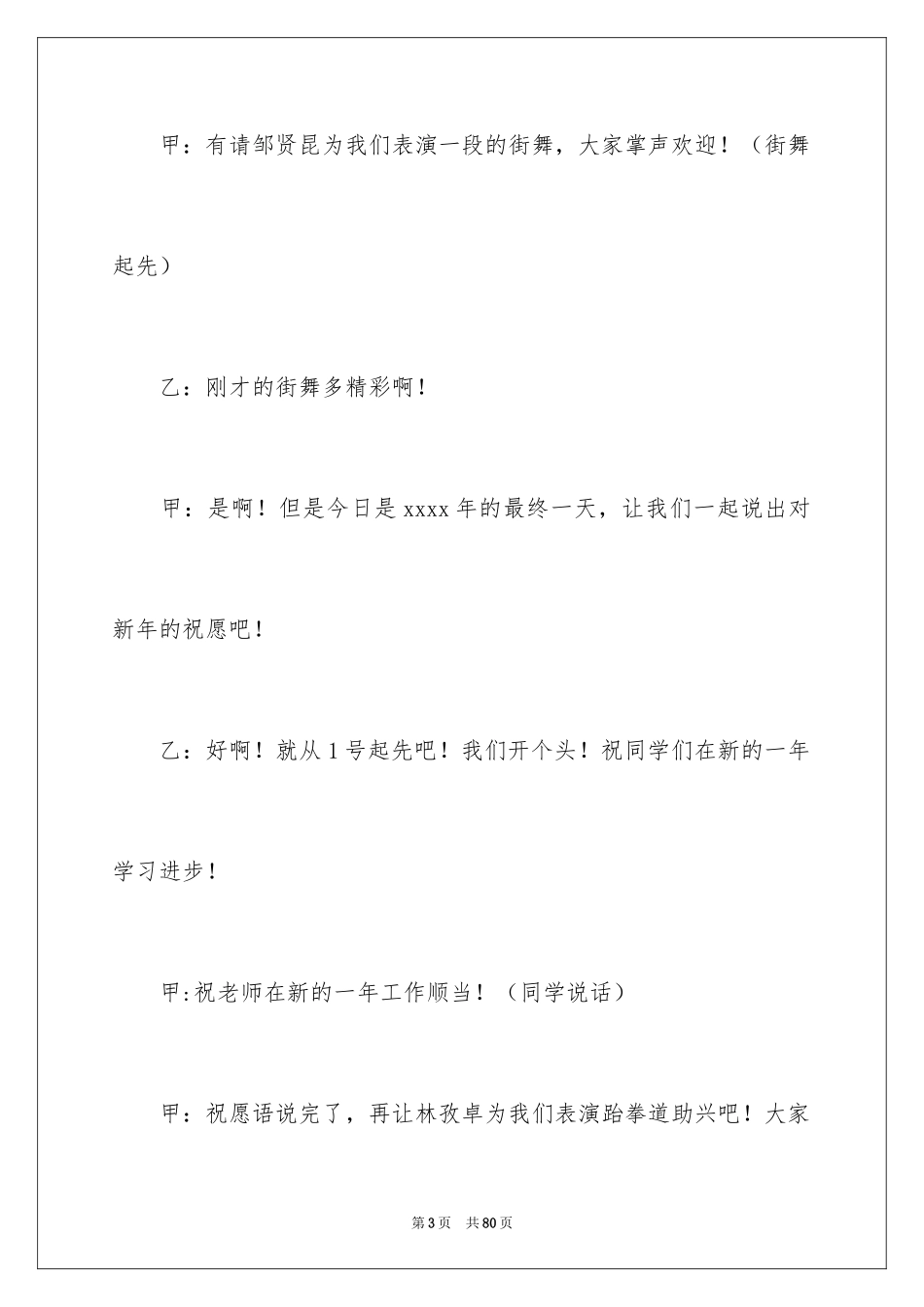 甲：有请邹贤昆为我们表演一段的街舞，大家掌声欢迎！（街舞起先）

乙：刚才的街舞多精彩啊！

甲：是啊！但是今日是 xxxx 年的最终一天，让我们一起说出对新年的祝愿吧！

乙：好啊！就从 1 号起先吧！我们开个头！祝同学们在新的一年学习进步！

甲:祝老师在新的一年工作顺当！（同学说话）

甲：祝愿语说完了，再让林孜卓为我们表演跆拳道助兴吧！大家

第 3 页　共 80 页